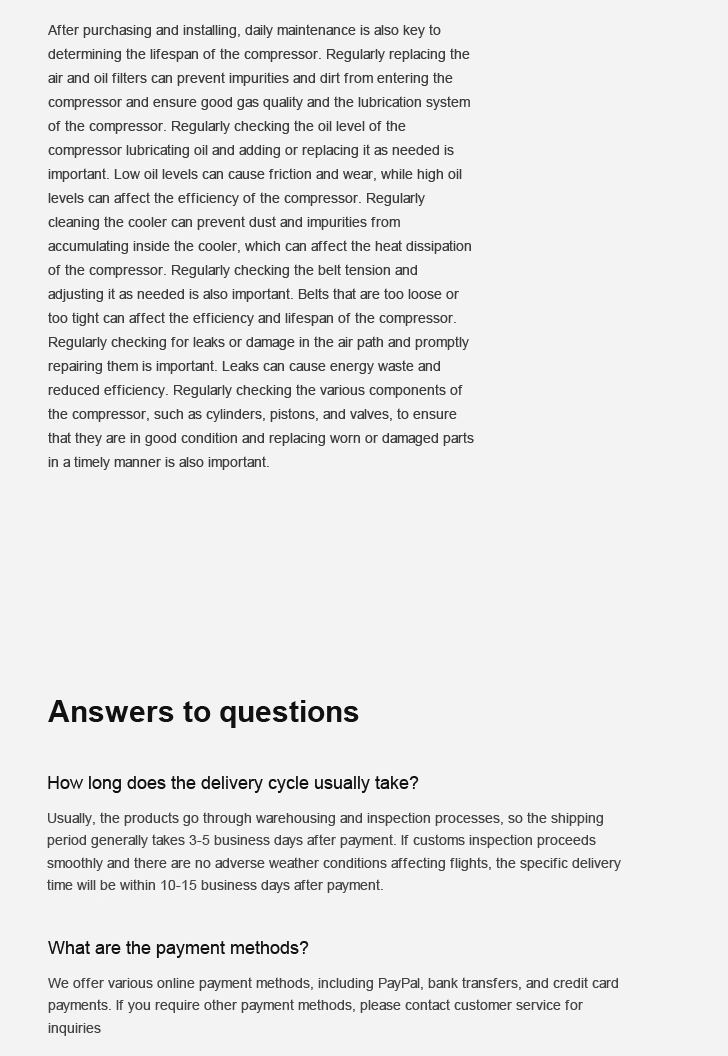 After purchasing and installing, daily maintenance is also key to determining the lifespan of the compressor. Regularly replacing the air and oil filters can prevent impurities and dirt from entering the compressor and ensure good gas quality and the lubrication system of the compressor. Regularly checking the oil level of the compressor lubricating oil and adding or replacing it as needed is important. Low oil levels can cause friction and wear, while high oil levels can affect the efficiency of the compressor. Regularly cleaning the cooler can prevent dust and impurities from accumulating inside the cooler, which can affect the heat dissipation of the compressor. Regularly checking the belt tension and adjusting it as needed is also important. Belts that are too loose or too tight can affect the efficiency and lifespan of the compressor. Regularly checking for leaks or damage in the air path and promptly repairing them is important. Leaks can cause energy waste and reduced efficiency. Regularly checking the various components of the compressor, such as cylinders, pistons, and valves, to ensure that they are in good condition and replacing worn or damaged parts in a timely manner is also important.

Answers to questions

How long does the delivery cycle usually take?

Usually, the products go through warehousing and inspection processes, so the shipping period generally takes 3-5 business days after payment. If customs inspection proceeds smoothly and there are no adverse weather conditions affecting flights, the specific delivery time will be within 10-15 business days after payment.

What are the payment methods?

We offer various online payment methods, including PayPal, bank transfers, and credit card payments. If you require other payment methods, please contact customer service for inquiries